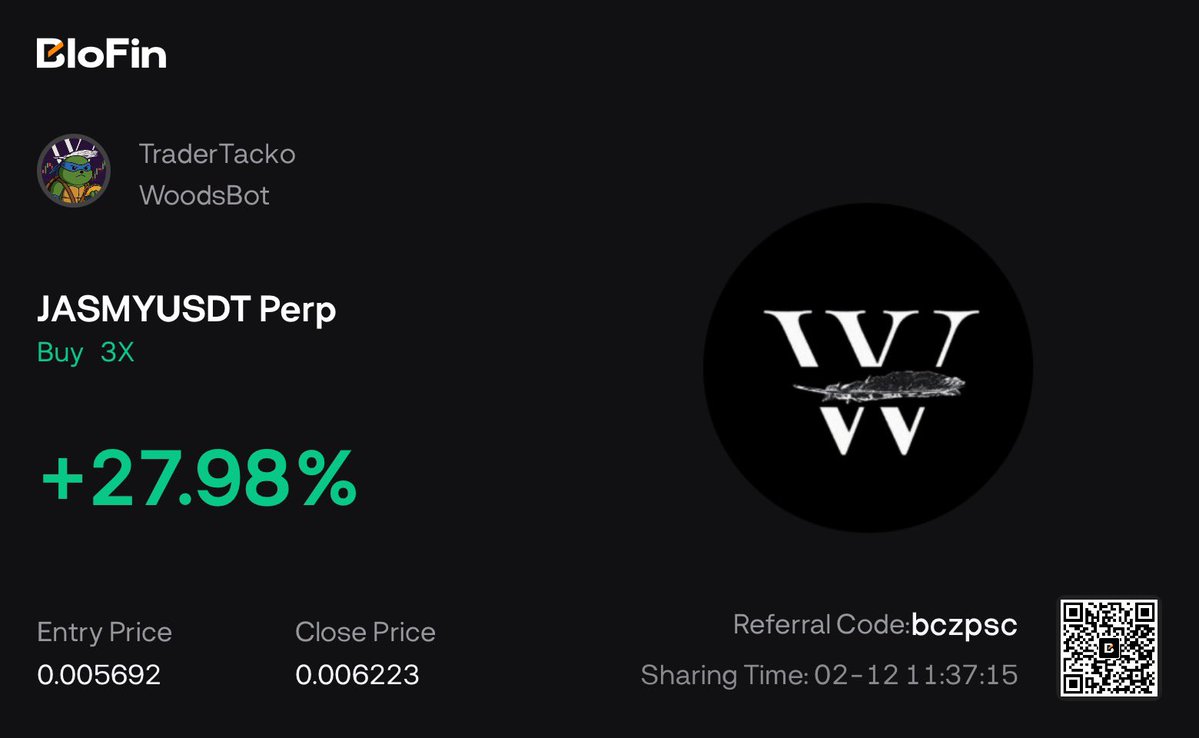 BloFin

TraderTacko
WoodsBot

JASMYUSDT Perp
Buy 3X

+27.98%

W

Entry Price
0.005692

Close Price
0.006223

Referral Code:bczpsc
Sharing Time: 02-12 11:37:15